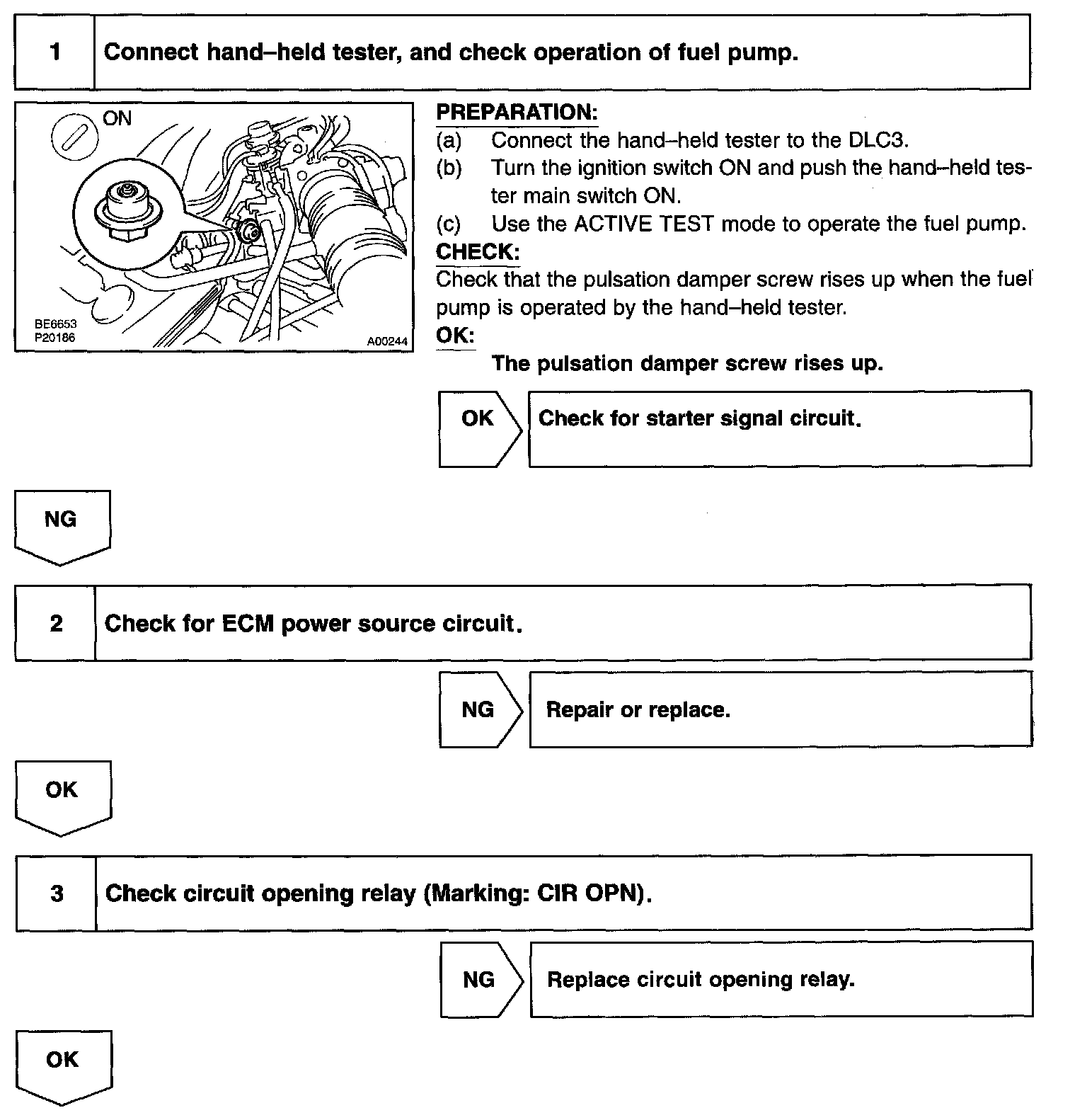 1 Connect hand–held tester, and check operation of fuel pump.

ON

BE6653
P20186
A00244

PREPARATION:
(a) Connect the hand–held tester to the DLC3.
(b) Turn the ignition switch ON and push the hand–held tester main switch ON.
(c) Use the ACTIVE TEST mode to operate the fuel pump.
CHECK:
Check that the pulsation damper screw rises up when the fuel pump is operated by the hand–held tester.
OK:
The pulsation damper screw rises up.

OK Check for starter signal circuit.

NG

2 Check for ECM power source circuit.

NG Repair or replace.

OK

3 Check circuit opening relay (Marking: CIR OPN).

NG Replace circuit opening relay.

OK